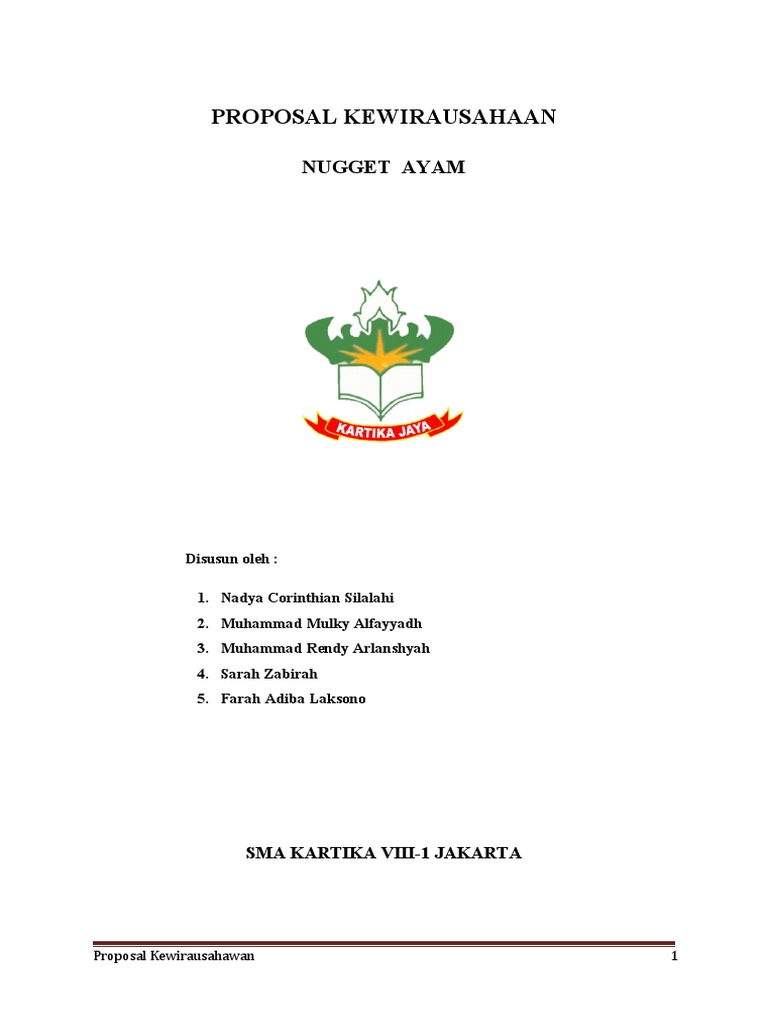 PROPOSAL KEWIRAUSAHAAN

NUGGET AYAM

KARTIKA JAYA

Disusun oleh :

1. Nadya Corinthian Silalahi
2. Muhammad Mulky Alfayyadh
3. Muhammad Rendy Arlanshyah
4. Sarah Zabirah
5. Farah Adiba Laksono

SMA KARTIKA VIII-1 JAKARTA

Proposal Kewirausahawan

1